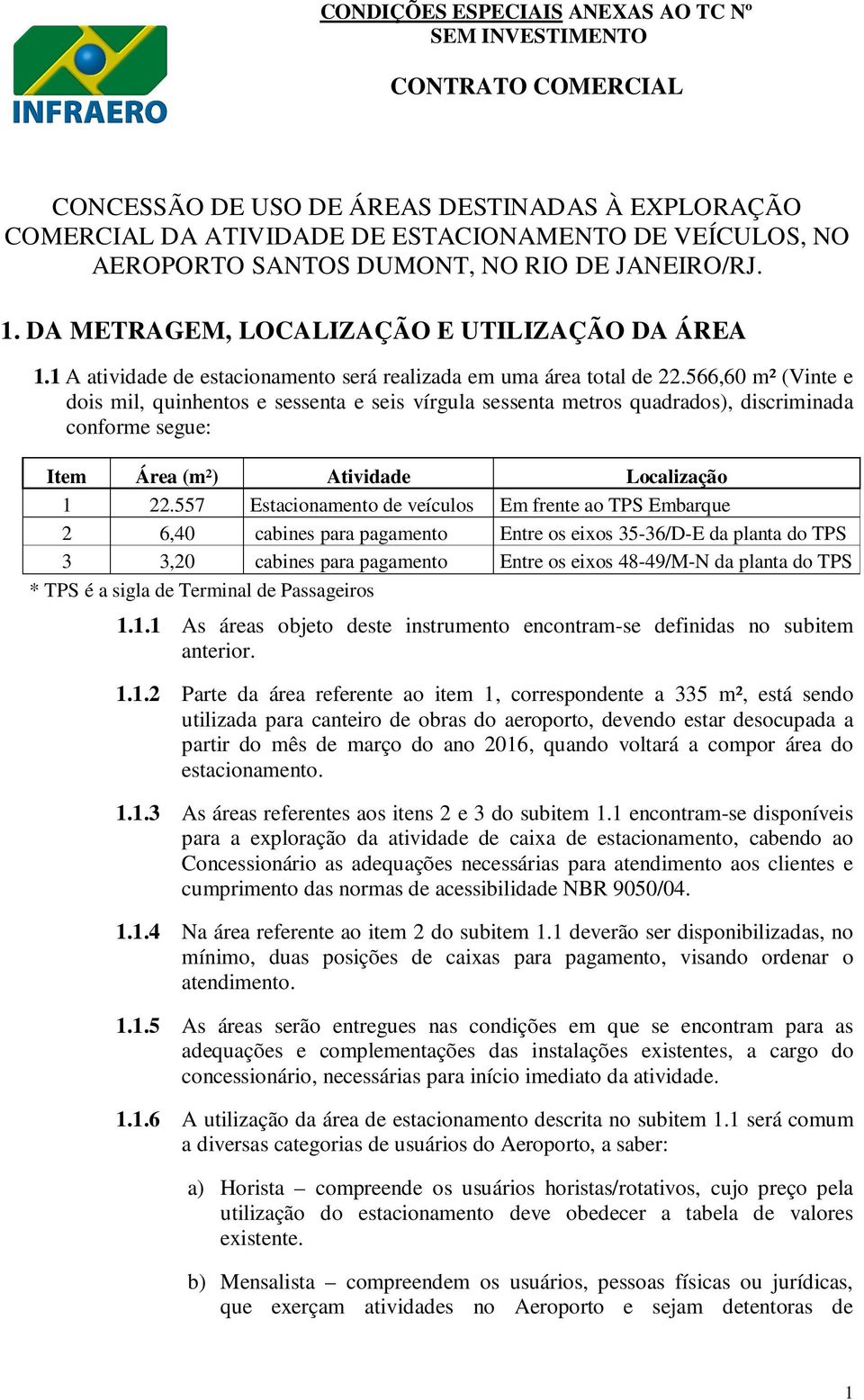 INFRAERO

CONDIÇÕES ESPECIAIS ANEXAS AO TC Nº
SEM INVESTIMENTO

CONTRATO COMERCIAL

CONCESSÃO DE USO DE ÁREAS DESTINADAS À EXPLORAÇÃO COMERCIAL DA ATIVIDADE DE ESTACIONAMENTO DE VEÍCULOS, NO AEROPORTO SANTOS DUMONT, NO RIO DE JANEIRO/RJ.

1. DA METRAGEM, LOCALIZAÇÃO E UTILIZAÇÃO DA ÁREA

1.1 A atividade de estacionamento será realizada em uma área total de 22.566,60 m² (Vinte e dois mil, quinhentos e sessenta e seis vírgula sessenta metros quadrados), discriminada conforme segue:

| Item | Área (m²) | Atividade | Localização |
|---|---|---|---|
| 1 | 22.557 | Estacionamento de veículos | Em frente ao TPS Embarque |
| 2 | 6,40 | cabines para pagamento | Entre os eixos 35-36/D-E da planta do TPS |
| 3 | 3,20 | cabines para pagamento | Entre os eixos 48-49/M-N da planta do TPS |

* TPS é a sigla de Terminal de Passageiros

1.1.1 As áreas objeto deste instrumento encontram-se definidas no subitem anterior.

1.1.2 Parte da área referente ao item 1, correspondente a 335 m², está sendo utilizada para canteiro de obras do aeroporto, devendo estar desocupada a partir do mês de março do ano 2016, quando voltará a compor área do estacionamento.

1.1.3 As áreas referentes aos itens 2 e 3 do subitem 1.1 encontram-se disponíveis para a exploração da atividade de caixa de estacionamento, cabendo ao Concessionário as adequações necessárias para atendimento aos clientes e cumprimento das normas de acessibilidade NBR 9050/04.

1.1.4 Na área referente ao item 2 do subitem 1.1 deverão ser disponibilizadas, no mínimo, duas posições de caixas para pagamento, visando ordenar o atendimento.

1.1.5 As áreas serão entregues nas condições em que se encontram para as adequações e complementações das instalações existentes, a cargo do concessionário, necessárias para início imediato da atividade.

1.1.6 A utilização da área de estacionamento descrita no subitem 1.1 será comum a diversas categorias de usuários do Aeroporto, a saber:

a) Horista – compreende os usuários horistas/rotativos, cujo preço pela utilização do estacionamento deve obedecer a tabela de valores existente.

b) Mensalista – compreendem os usuários, pessoas físicas ou jurídicas, que exerçam atividades no Aeroporto e sejam detentoras de

1